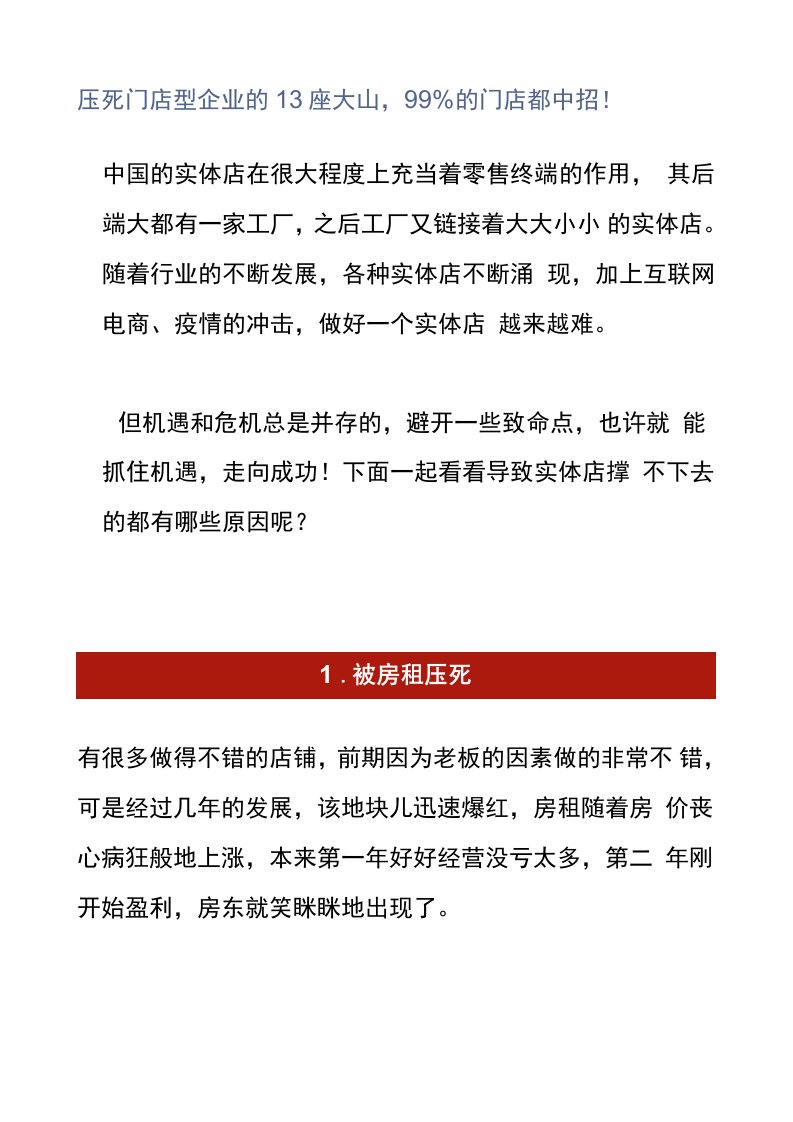 压死门店型企业的 13 座大山，99%的门店都中招！

中国的实体店在很大程度上充当着零售终端的作用， 其后端大都有一家工厂，之后工厂又链接着大大小小 的实体店。随着行业的不断发展，各种实体店不断涌 现，加上互联网电商、疫情的冲击，做好一个实体店 越来越难。

但机遇和危机总是并存的，避开一些致命点，也许就 能抓住机遇，走向成功！下面一起看看导致实体店撑 不下去的都有哪些原因呢？

1 . 被房租压死

有很多做得不错的店铺，前期因为老板的因素做的非常不 错，可是经过几年的发展，该地块儿迅速爆红，房租随着房 价丧心病狂般地上涨，本来第一年好好经营没亏太多，第二 年刚开始盈利，房东就笑眯眯地出现了。